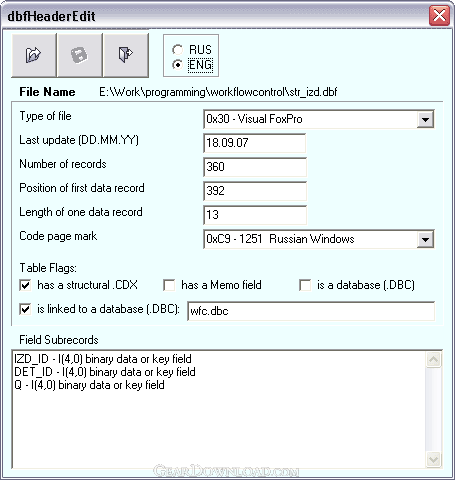 dbfHeaderEdit

RUS
ENG

File Name E:\Work\programming\workflowcontrol\str_izd.dbf

Type of file 0x30 - Visual FoxPro
Last update (DD.MM.YY) 18.09.07
Number of records 360
Position of first data record 392
Length of one data record 13
Code page mark 0xC9 - 1251 Russian Windows

Table Flags:
has a structural .CDX
has a Memo field
is a database (.DBC)
is linked to a database (.DBC): wfc.dbc

Field Subrecords
IZD_ID - I(4,0) binary data or key field
DET_ID - I(4,0) binary data or key field
Q - I(4,0) binary data or key field

GearDownload.com